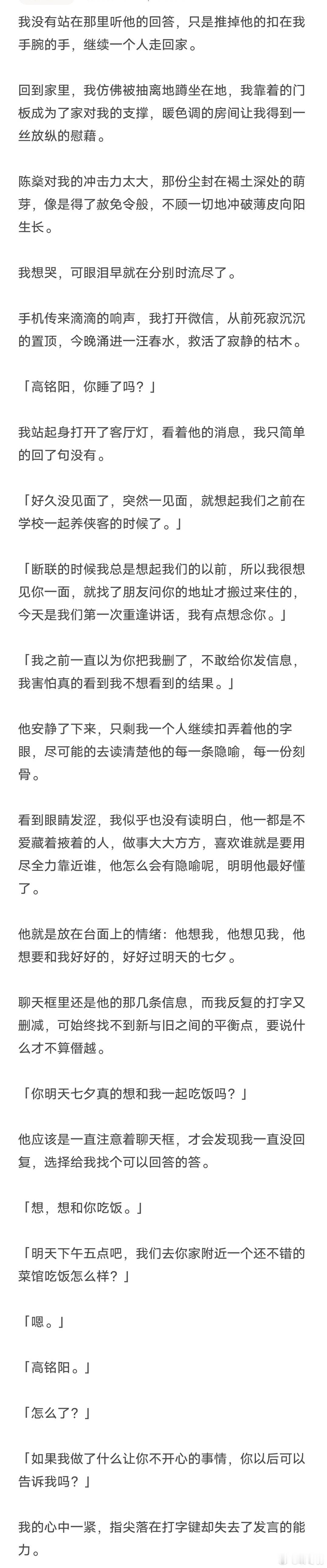 我没有站在那里听他的回答，只是推掉他的扣在我手腕的手，继续一个人走回家。

回到家里，我仿佛被抽离地蹲坐在地，我靠着的门板成为了家对我的支撑，暖色调的房间让我得到一丝放纵的慰藉。

陈燊对我的冲击力太大，那份尘封在褐土深处的萌芽，像是得了赦免令般，不顾一切地冲破薄皮向阳生长。

我想哭，可眼泪早就在分别时流尽了。

手机传来滴滴的响声，我打开微信，从前死寂沉沉的置顶，今晚涌进一汪春水，救活了寂静的枯木。

「高铭阳，你睡了吗？」

我站起身打开了客厅灯，看着他的消息，我只简单的回了句没有。

「好久没见面了，突然一见面，就想起我们之前在学校一起养侠客的时候了。」

「断联的时候我总是想起我们的以前，所以我很想见你一面，就找了朋友问你的地址才搬过来住的，今天是我们第一次重逢讲话，我有点想念你。」

「我之前一直以为你把我删了，不敢给你发信息，我害怕真的看到我不想看到的结果。」

他安静了下来，只剩我一个人继续扣弄着他的字眼，尽可能的去读清楚他的每一条隐喻，每一份刻骨。

看到眼睛发涩，我似乎也没有读明白，他一都是不爱藏着掖着的人，做事大大方方，喜欢谁就是要用尽全力靠近谁，他怎么会有隐喻呢，明明他最好懂了。

他就是放在台面上的情绪：他想我，他想见我，他想要和我好好的，好好过明天的七夕。

聊天框里还是他的那几条信息，而我反复的打字又删减，可始终找不到新与旧之间的平衡点，要说什么才不算僭越。

「你明天七夕真的想和我一起吃饭吗？」

他应该是一直注意着聊天框，才会发现我一直没回复，选择给我找个可以回答的答。

「想，想和你吃饭。」

「明天下午五点吧，我们去你家附近一个还不错的菜馆吃饭怎么样？」

「嗯。」

「高铭阳。」

「怎么了？」

「如果我做了什么让你不开心的事情，你以后可以告诉我吗？」

我的心中一紧，指尖落在打字键却失去了发言的能力。